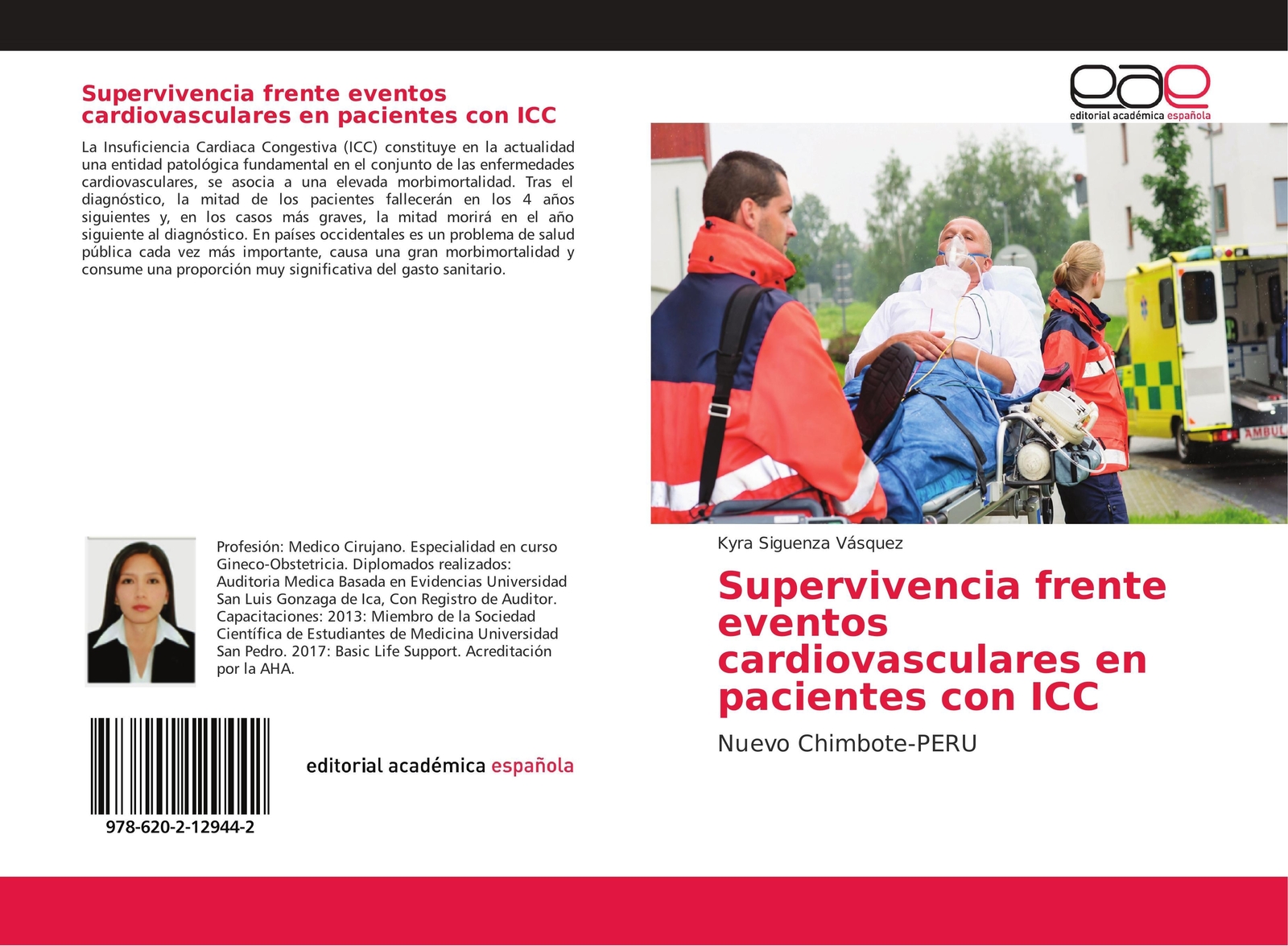 Supervivencia frente eventos cardiovasculares en pacientes con ICC

La Insuficiencia Cardiaca Congestiva (ICC) constituye en la actualidad una entidad patológica fundamental en el conjunto de las enfermedades cardiovasculares, se asocia a una elevada morbimortalidad. Tras el diagnóstico, la mitad de los pacientes fallecerán en los 4 años siguientes y, en los casos más graves, la mitad morirá en el año siguiente al diagnóstico. En países occidentales es un problema de salud pública cada vez más importante, causa una gran morbimortalidad y consume una proporción muy significativa del gasto sanitario.

Profesión: Medico Cirujano. Especialidad en curso Gineco-Obstetricia. Diplomados realizados: Auditoria Medica Basada en Evidencias Universidad San Luis Gonzaga de Ica, Con Registro de Auditor. Capacitaciones: 2013: Miembro de la Sociedad Científica de Estudiantes de Medicina Universidad San Pedro. 2017: Basic Life Support. Acreditación por la AHA.

978-620-2-12944-2

editorial académica española

eae
editorial académica española

AMBUL

Kyra Siguenza Vásquez

Supervivencia frente eventos cardiovasculares en pacientes con ICC

Nuevo Chimbote-PERU